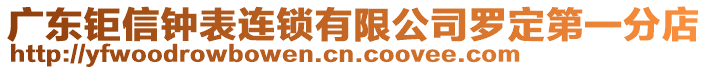 广东钜信钟表连锁有限公司罗定第一分店
http://yfwoodrowbowen.cn.coovee.com